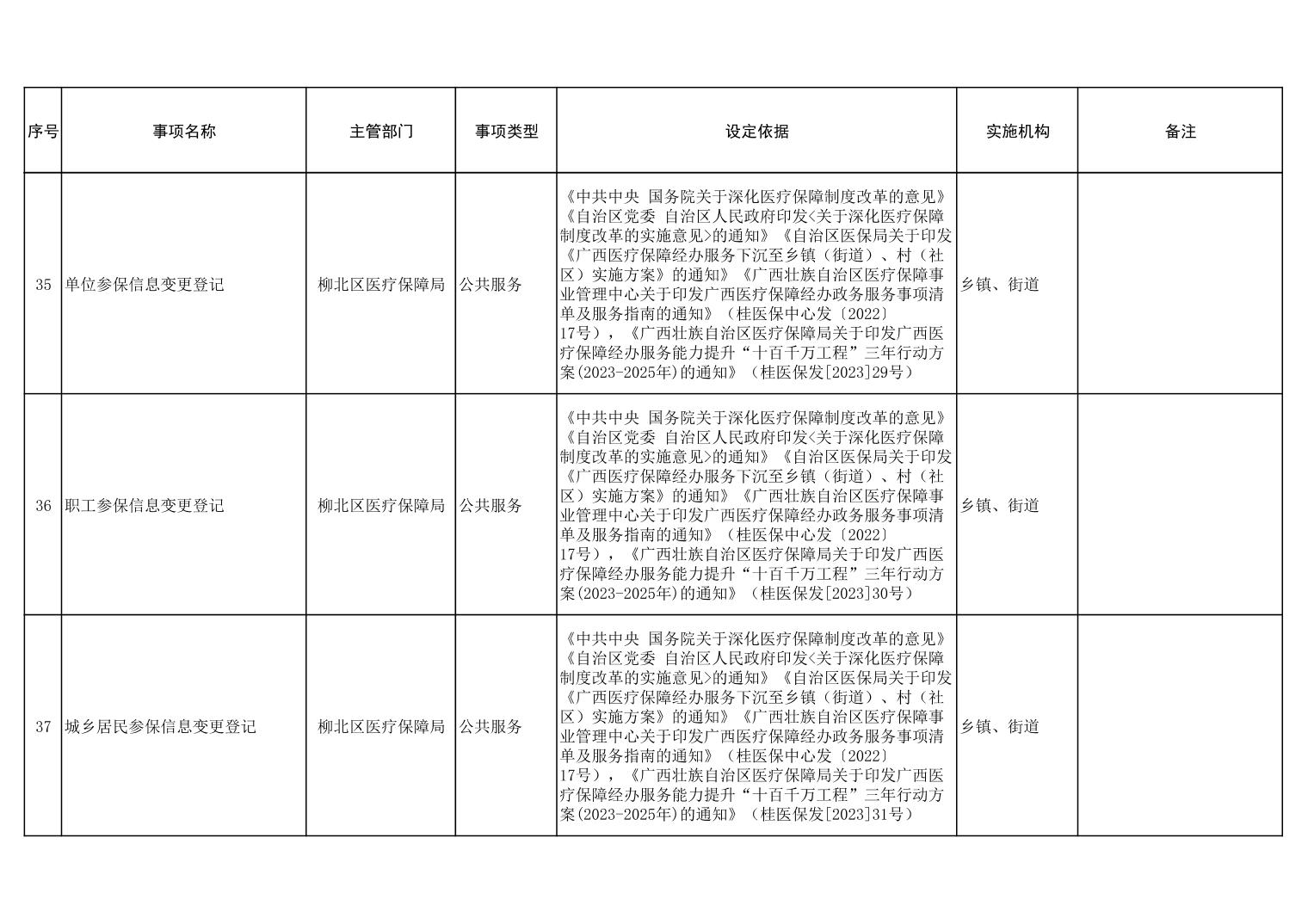 | 序号 | 事项名称 | 主管部门 | 事项类型 | 设定依据 | 实施机构 | 备注 |
|---|---|---|---|---|---|---|
| 35 | 单位参保信息变更登记 | 柳北区医疗保障局 | 公共服务 | 《中共中央 国务院关于深化医疗保障制度改革的意见》《自治区党委 自治区人民政府印发<关于深化医疗保障制度改革的实施意见>的通知》《自治区医保局关于印发《广西医疗保障经办服务下沉至乡镇（街道）、村（社区）实施方案》的通知》《广西壮族自治区医疗保障事业管理中心关于印发广西医疗保障经办政务服务事项清单及服务指南的通知》（桂医保中心发〔2022〕17号），《广西壮族自治区医疗保障局关于印发广西医疗保障经办服务能力提升“十百千万工程”三年行动方案(2023-2025年)的通知》（桂医保发[2023]29号） | 乡镇、街道 | |
| 36 | 职工参保信息变更登记 | 柳北区医疗保障局 | 公共服务 | 《中共中央 国务院关于深化医疗保障制度改革的意见》《自治区党委 自治区人民政府印发<关于深化医疗保障制度改革的实施意见>的通知》《自治区医保局关于印发《广西医疗保障经办服务下沉至乡镇（街道）、村（社区）实施方案》的通知》《广西壮族自治区医疗保障事业管理中心关于印发广西医疗保障经办政务服务事项清单及服务指南的通知》（桂医保中心发〔2022〕17号），《广西壮族自治区医疗保障局关于印发广西医疗保障经办服务能力提升“十百千万工程”三年行动方案(2023-2025年)的通知》（桂医保发[2023]30号） | 乡镇、街道 | |
| 37 | 城乡居民参保信息变更登记 | 柳北区医疗保障局 | 公共服务 | 《中共中央 国务院关于深化医疗保障制度改革的意见》《自治区党委 自治区人民政府印发<关于深化医疗保障制度改革的实施意见>的通知》《自治区医保局关于印发《广西医疗保障经办服务下沉至乡镇（街道）、村（社区）实施方案》的通知》《广西壮族自治区医疗保障事业管理中心关于印发广西医疗保障经办政务服务事项清单及服务指南的通知》（桂医保中心发〔2022〕17号），《广西壮族自治区医疗保障局关于印发广西医疗保障经办服务能力提升“十百千万工程”三年行动方案(2023-2025年)的通知》（桂医保发[2023]31号） | 乡镇、街道 | |